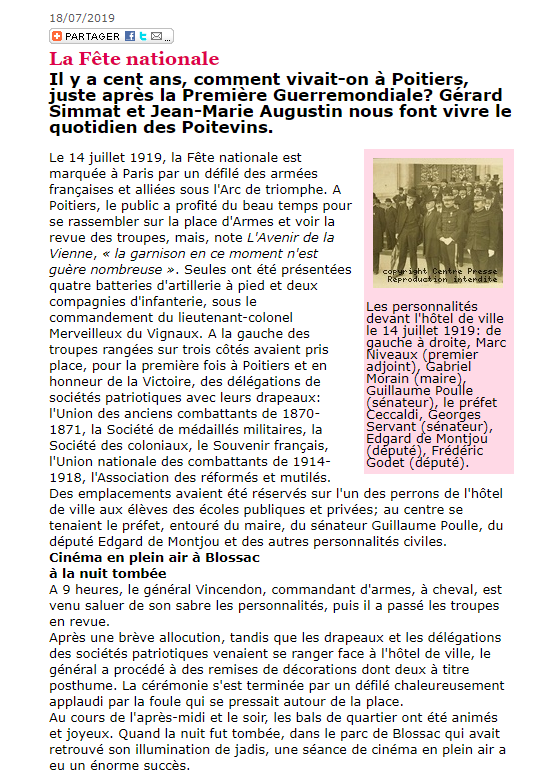 18/07/2019

PARTAGER

La Fête nationale

Il y a cent ans, comment vivait-on à Poitiers, juste après la Première Guerremondiale? Gérard Simmat et Jean-Marie Augustin nous font vivre le quotidien des Poitevins.

Le 14 juillet 1919, la Fête nationale est marquée à Paris par un défilé des armées françaises et alliées sous l'Arc de triomphe. A Poitiers, le public a profité du beau temps pour se rassembler sur la place d'Armes et voir la revue des troupes, mais, note L'Avenir de la Vienne, « la garnison en ce moment n'est guère nombreuse ». Seules ont été présentées quatre batteries d'artillerie à pied et deux compagnies d'infanterie, sous le commandement du lieutenant-colonel Merveilleux du Vignaux. A la gauche des troupes rangées sur trois côtés avaient pris place, pour la première fois à Poitiers et en honneur de la Victoire, des délégations de sociétés patriotiques avec leurs drapeaux: l'Union des anciens combattants de 1870-1871, la Société de médaillés militaires, la Société des coloniaux, le Souvenir français, l'Union nationale des combattants de 1914-1918, l'Association des réformés et mutilés. Des emplacements avaient été réservés sur l'un des perrons de l'hôtel de ville aux élèves des écoles publiques et privées; au centre se tenaient le préfet, entouré du maire, du sénateur Guillaume Poulle, du député Edgard de Montjou et des autres personnalités civiles.

copyright Centre Presse
Reproduction interdite

Les personnalités devant l'hôtel de ville le 14 juillet 1919: de gauche à droite, Marc Niveaux (premier adjoint), Gabriel Morain (maire), Guillaume Poulle (sénateur), le préfet Ceccaldi, Georges Servant (sénateur), Edgard de Montjou (député), Frédéric Godet (député).

Cinéma en plein air à Blossac
à la nuit tombée

A 9 heures, le général Vincendon, commandant d'armes, à cheval, est venu saluer de son sabre les personnalités, puis il a passé les troupes en revue.
Après une brève allocution, tandis que les drapeaux et les délégations des sociétés patriotiques venaient se ranger face à l'hôtel de ville, le général a procédé à des remises de décorations dont deux à titre posthume. La cérémonie s'est terminée par un défilé chaleureusement applaudi par la foule qui se pressait autour de la place.
Au cours de l'après-midi et le soir, les bals de quartier ont été animés et joyeux. Quand la nuit fut tombée, dans le parc de Blossac qui avait retrouvé son illumination de jadis, une séance de cinéma en plein air a eu un énorme succès.